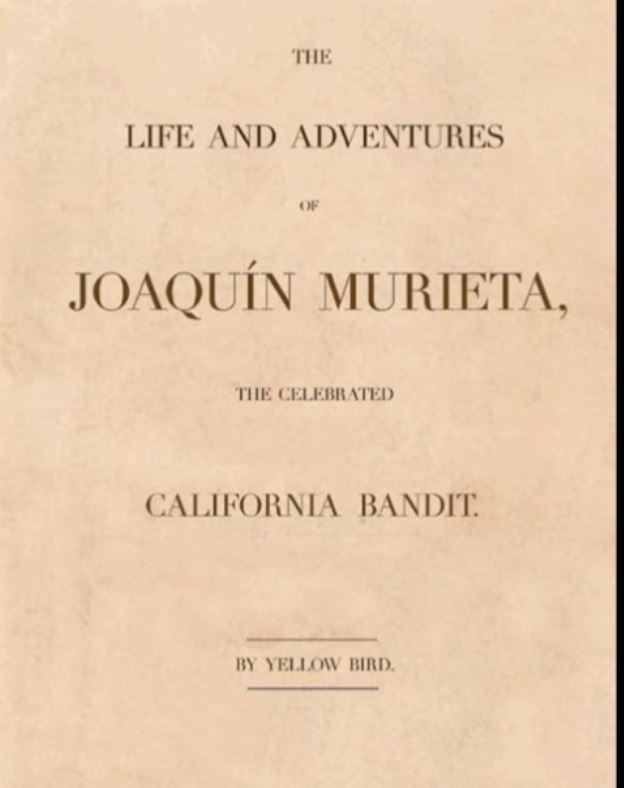 THE

LIFE AND ADVENTURES

OF

JOAQUÍN MURIETA,

THE CELEBRATED

CALIFORNIA BANDIT.

BY YELLOW BIRD.